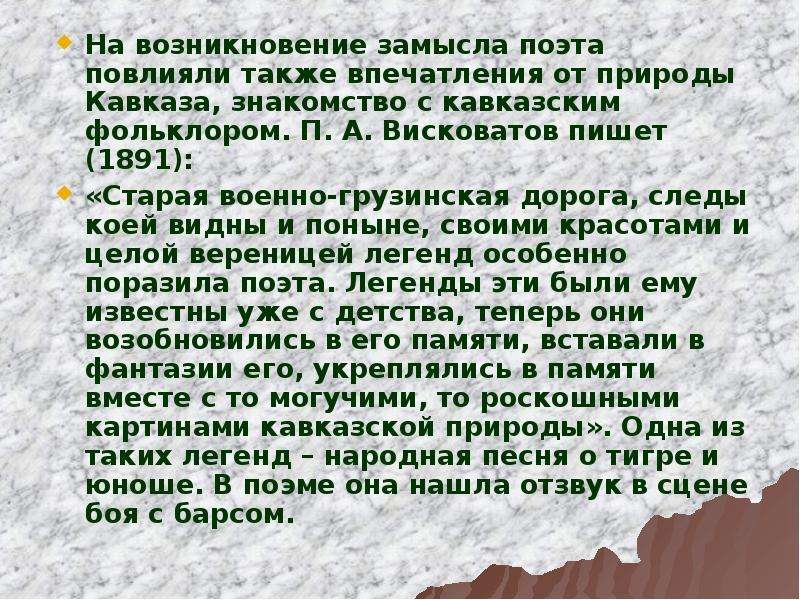 На возникновение замысла поэта повлияли также впечатления от природы Кавказа, знакомство с кавказским фольклором. П. А. Висковатов пишет (1891):

«Старая военно-грузинская дорога, следы коей видны и поныне, своими красотами и целой вереницей легенд особенно поразила поэта. Легенды эти были ему известны уже с детства, теперь они возобновились в его памяти, вставали в фантазии его, укреплялись в памяти вместе с то могучими, то роскошными картинами кавказской природы». Одна из таких легенд – народная песня о тигре и юноше. В поэме она нашла отзвук в сцене боя с барсом.